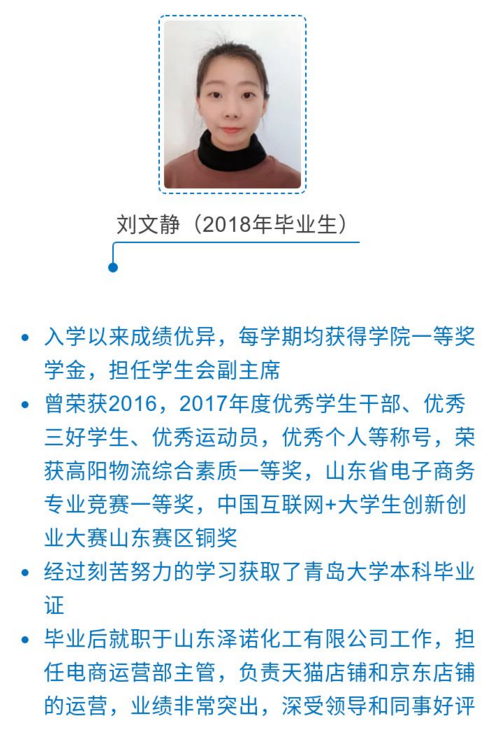 刘文静（2018年毕业生）

• 入学以来成绩优异，每学期均获得学院一等奖学金，担任学生会副主席
• 曾荣获2016，2017年度优秀学生干部、优秀三好学生、优秀运动员，优秀个人等称号，荣获高阳物流综合素质一等奖，山东省电子商务专业竞赛一等奖，中国互联网+大学生创新创业大赛山东赛区铜奖
• 经过刻苦努力的学习获取了青岛大学本科毕业证
• 毕业后就职于山东泽诺化工有限公司工作，担任电商运营部主管，负责天猫店铺和京东店铺的运营，业绩非常突出，深受领导和同事好评